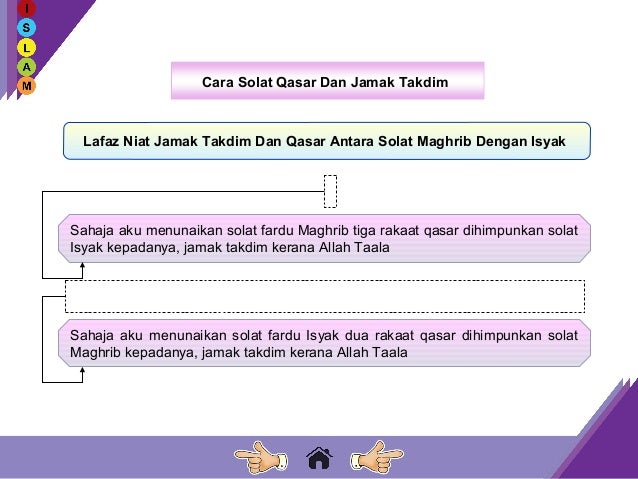 I
S
L
A
M

Cara Solat Qasar Dan Jamak Takdim

Lafaz Niat Jamak Takdim Dan Qasar Antara Solat Maghrib Dengan Isyak

Sahaja aku menunaikan solat fardu Maghrib tiga rakaat qasar dihimpunkan solat Isyak kepadanya, jamak takdim kerana Allah Taala

Sahaja aku menunaikan solat fardu Isyak dua rakaat qasar dihimpunkan solat Maghrib kepadanya, jamak takdim kerana Allah Taala